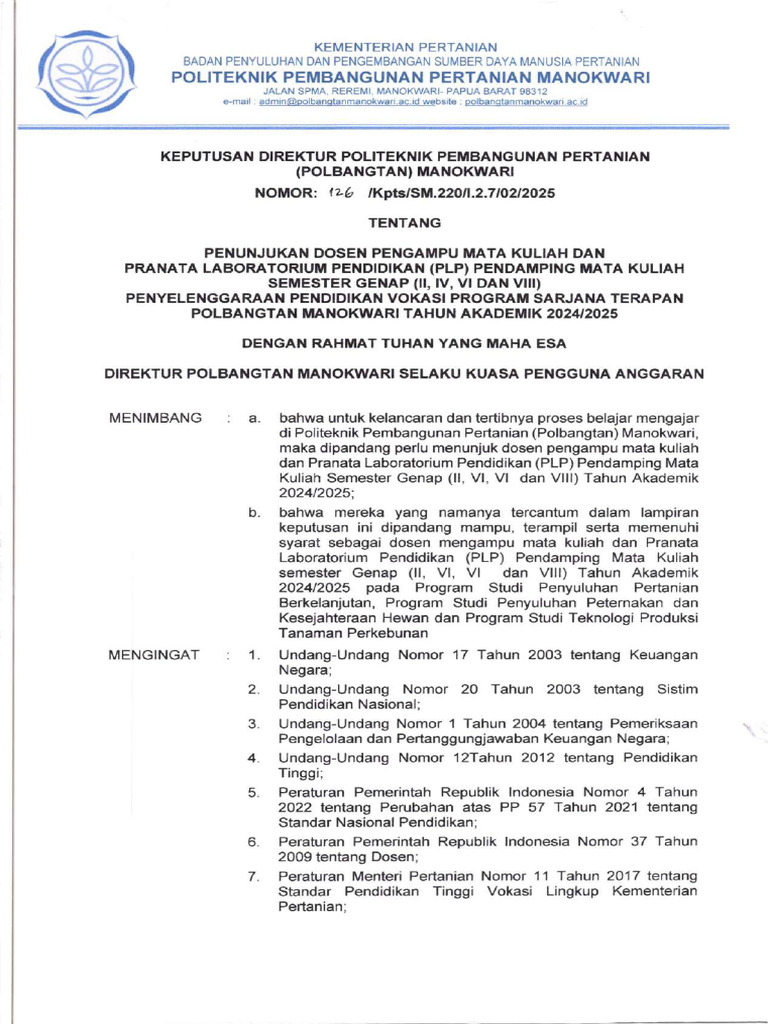 KEMENTERIAN PERTANIAN
BADAN PENYULUHAN DAN PENGEMBANGAN SUMBER DAYA MANUSIA PERTANIAN
POLITEKNIK PEMBANGUNAN PERTANIAN MANOKWARI
JALAN SPMA, REREMI, MANOKWARI- PAPUA BARAT 98312
e-mail : admin@polbangtanmanokwari.ac.id website : polbangtanmanokwari.ac.id

KEPUTUSAN DIREKTUR POLITEKNIK PEMBANGUNAN PERTANIAN (POLBANGTAN) MANOKWARI
NOMOR: 126 /Kpts/SM.220/I.2.7/02/2025

TENTANG

PENUNJUKAN DOSEN PENGAMPU MATA KULIAH DAN PRANATA LABORATORIUM PENDIDIKAN (PLP) PENDAMPING MATA KULIAH SEMESTER GENAP (II, IV, VI DAN VIII) PENYELENGGARAAN PENDIDIKAN VOKASI PROGRAM SARJANA TERAPAN POLBANGTAN MANOKWARI TAHUN AKADEMIK 2024/2025

DENGAN RAHMAT TUHAN YANG MAHA ESA

DIREKTUR POLBANGTAN MANOKWARI SELAKU KUASA PENGGUNA ANGGARAN

MENIMBANG : a. bahwa untuk kelancaran dan tertibnya proses belajar mengajar di Politeknik Pembangunan Pertanian (Polbangtan) Manokwari, maka dipandang perlu menunjuk dosen pengampu mata kuliah dan Pranata Laboratorium Pendidikan (PLP) Pendamping Mata Kuliah Semester Genap (II, VI, VI dan VIII) Tahun Akademik 2024/2025;

b. bahwa mereka yang namanya tercantum dalam lampiran keputusan ini dipandang mampu, terampil serta memenuhi syarat sebagai dosen mengampu mata kuliah dan Pranata Laboratorium Pendidikan (PLP) Pendamping Mata Kuliah semester Genap (II, VI, VI dan VIII) Tahun Akademik 2024/2025 pada Program Studi Penyuluhan Pertanian Berkelanjutan, Program Studi Penyuluhan Peternakan dan Kesejahteraan Hewan dan Program Studi Teknologi Produksi Tanaman Perkebunan

MENGINGAT : 1. Undang-Undang Nomor 17 Tahun 2003 tentang Keuangan Negara;

2. Undang-Undang Nomor 20 Tahun 2003 tentang Sistim Pendidikan Nasional;

3. Undang-Undang Nomor 1 Tahun 2004 tentang Pemeriksaan Pengelolaan dan Pertanggungjawaban Keuangan Negara;

4. Undang-Undang Nomor 12Tahun 2012 tentang Pendidikan Tinggi;

5. Peraturan Pemerintah Republik Indonesia Nomor 4 Tahun 2022 tentang Perubahan atas PP 57 Tahun 2021 tentang Standar Nasional Pendidikan;

6. Peraturan Pemerintah Republik Indonesia Nomor 37 Tahun 2009 tentang Dosen;

7. Peraturan Menteri Pertanian Nomor 11 Tahun 2017 tentang Standar Pendidikan Tinggi Vokasi Lingkup Kementerian Pertanian;